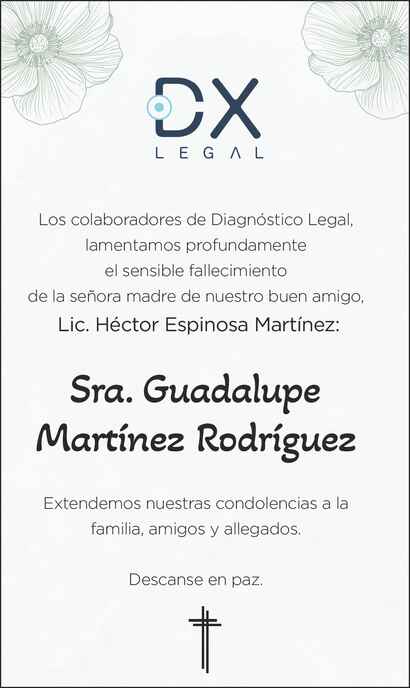 DX
LEGAL

Los colaboradores de Diagnóstico Legal, lamentamos profundamente el sensible fallecimiento de la señora madre de nuestro buen amigo, Lic. Héctor Espinosa Martínez:

Sra. Guadalupe Martínez Rodríguez

Extendemos nuestras condolencias a la familia, amigos y allegados.

Descanse en paz.